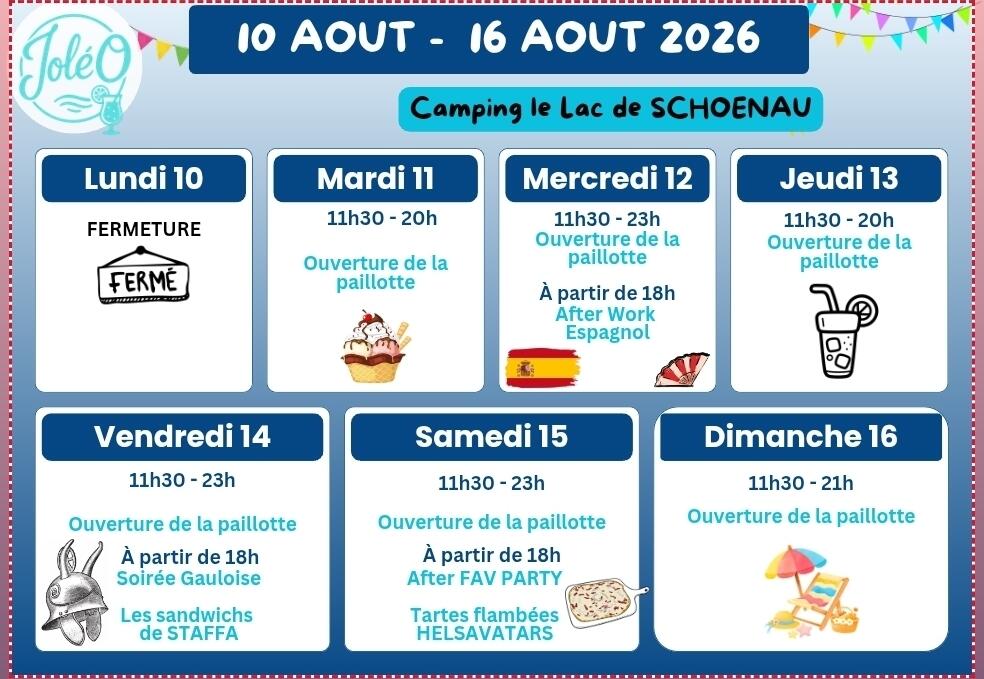 JoléO

10 AOUT - 16 AOUT 2026

Camping le Lac de SCHOENAU

Lundi 10

FERMETURE

FERMÉ

Mardi 11

11h30 - 20h

Ouverture de la paillotte

Mercredi 12

11h30 - 23h

Ouverture de la paillotte

À partir de 18h
After Work Espagnol

Jeudi 13

11h30 - 20h

Ouverture de la paillotte

Vendredi 14

11h30 - 23h

Ouverture de la paillotte

À partir de 18h
Soirée Gauloise

Les sandwichs de STAFFA

Samedi 15

11h30 - 23h

Ouverture de la paillotte

À partir de 18h
After FAV PARTY

Tartes flambées HELSAVATARS

Dimanche 16

11h30 - 21h

Ouverture de la paillotte